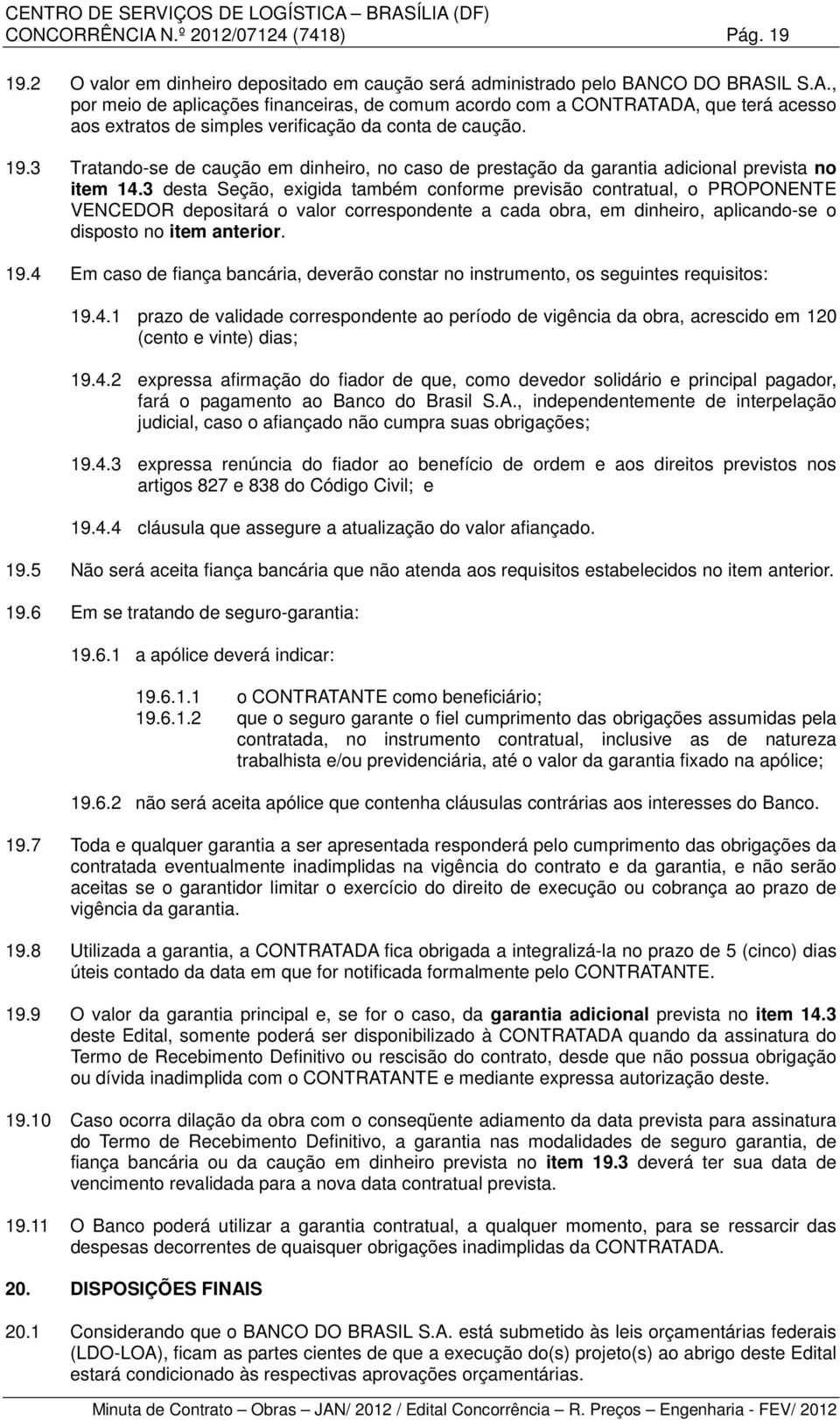 CENTRO DE SERVIÇOS DE LOGÍSTICA – BRASÍLIA (DF)
CONCORRÊNCIA N.º 2012/07124 (7418) Pág. 19

19.2 O valor em dinheiro depositado em caução será administrado pelo BANCO DO BRASIL S.A., por meio de aplicações financeiras, de comum acordo com a CONTRATADA, que terá acesso aos extratos de simples verificação da conta de caução.

19.3 Tratando-se de caução em dinheiro, no caso de prestação da garantia adicional prevista no item 14.3 desta Seção, exigida também conforme previsão contratual, o PROPONENTE VENCEDOR depositará o valor correspondente a cada obra, em dinheiro, aplicando-se o disposto no item anterior.

19.4 Em caso de fiança bancária, deverão constar no instrumento, os seguintes requisitos:

19.4.1 prazo de validade correspondente ao período de vigência da obra, acrescido em 120 (cento e vinte) dias;

19.4.2 expressa afirmação do fiador de que, como devedor solidário e principal pagador, fará o pagamento ao Banco do Brasil S.A., independentemente de interpelação judicial, caso o afiançado não cumpra suas obrigações;

19.4.3 expressa renúncia do fiador ao benefício de ordem e aos direitos previstos nos artigos 827 e 838 do Código Civil; e

19.4.4 cláusula que assegure a atualização do valor afiançado.

19.5 Não será aceita fiança bancária que não atenda aos requisitos estabelecidos no item anterior.

19.6 Em se tratando de seguro-garantia:

19.6.1 a apólice deverá indicar:

19.6.1.1 o CONTRATANTE como beneficiário;
19.6.1.2 que o seguro garante o fiel cumprimento das obrigações assumidas pela contratada, no instrumento contratual, inclusive as de natureza trabalhista e/ou previdenciária, até o valor da garantia fixado na apólice;

19.6.2 não será aceita apólice que contenha cláusulas contrárias aos interesses do Banco.

19.7 Toda e qualquer garantia a ser apresentada responderá pelo cumprimento das obrigações da contratada eventualmente inadimplidas na vigência do contrato e da garantia, e não serão aceitas se o garantidor limitar o exercício do direito de execução ou cobrança ao prazo de vigência da garantia.

19.8 Utilizada a garantia, a CONTRATADA fica obrigada a integralizá-la no prazo de 5 (cinco) dias úteis contado da data em que for notificada formalmente pelo CONTRATANTE.

19.9 O valor da garantia principal e, se for o caso, da garantia adicional prevista no item 14.3 deste Edital, somente poderá ser disponibilizado à CONTRATADA quando da assinatura do Termo de Recebimento Definitivo ou rescisão do contrato, desde que não possua obrigação ou dívida inadimplida com o CONTRATANTE e mediante expressa autorização deste.

19.10 Caso ocorra dilação da obra com o conseqüente adiamento da data prevista para assinatura do Termo de Recebimento Definitivo, a garantia nas modalidades de seguro garantia, de fiança bancária ou da caução em dinheiro prevista no item 19.3 deverá ter sua data de vencimento revalidada para a nova data contratual prevista.

19.11 O Banco poderá utilizar a garantia contratual, a qualquer momento, para se ressarcir das despesas decorrentes de quaisquer obrigações inadimplidas da CONTRATADA.

20. DISPOSIÇÕES FINAIS

20.1 Considerando que o BANCO DO BRASIL S.A. está submetido às leis orçamentárias federais (LDO-LOA), ficam as partes cientes de que a execução do(s) projeto(s) ao abrigo deste Edital estará condicionado às respectivas aprovações orçamentárias.

Minuta de Contrato – Obras – JAN/ 2012 / Edital Concorrência – R. Preços – Engenharia - FEV/ 2012